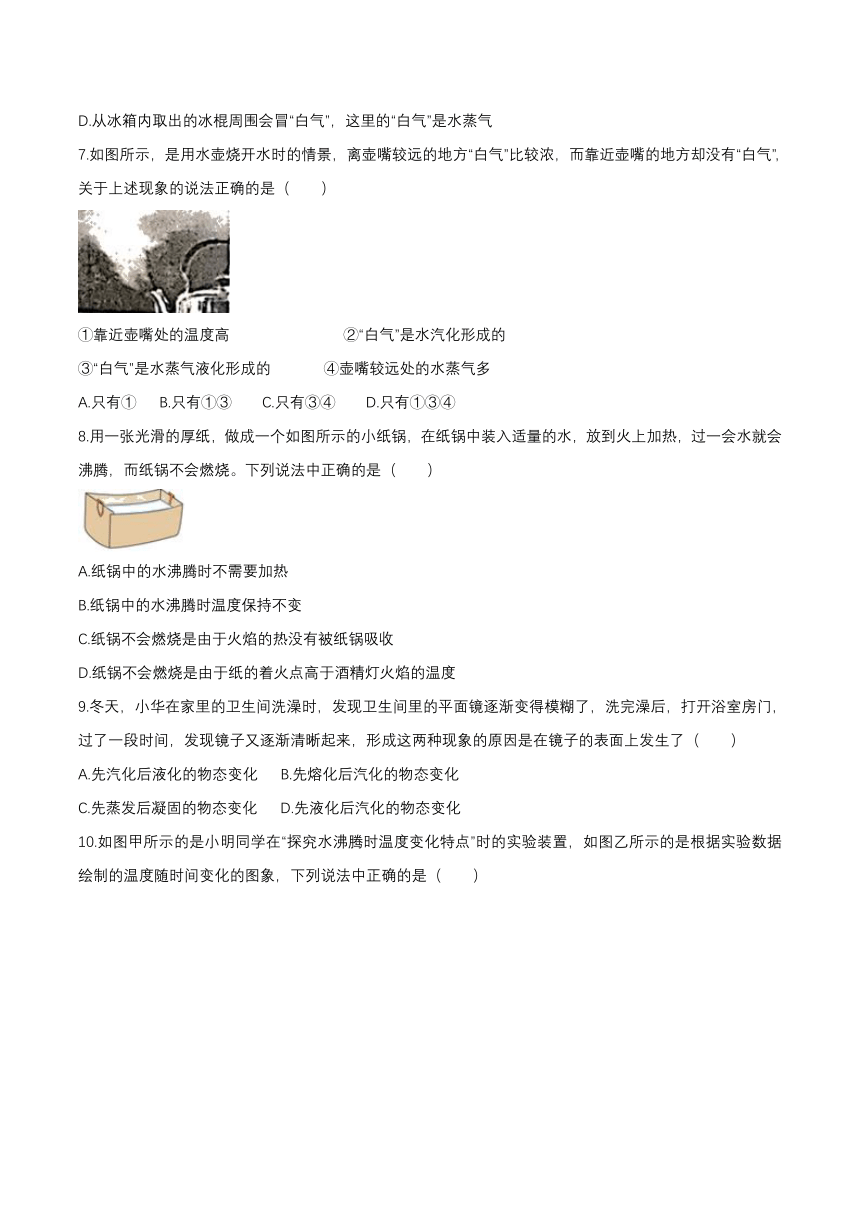 D.从冰箱内取出的冰棍周围会冒“白气”，这里的“白气”是水蒸气

7.如图所示，是用水壶烧开水时的情景，离壶嘴较远的地方“白气”比较浓，而靠近壶嘴的地方却没有“白气”，关于上述现象的说法正确的是（　　）

①靠近壶嘴处的温度高　　②“白气”是水汽化形成的

③“白气”是水蒸气液化形成的　　④壶嘴较远处的水蒸气多

A.只有①　B.只有①③　C.只有③④　D.只有①③④

8.用一张光滑的厚纸，做成一个如图所示的小纸锅，在纸锅中装入适量的水，放到火上加热，过一会水就会沸腾，而纸锅不会燃烧。下列说法中正确的是（　　）

A.纸锅中的水沸腾时不需要加热

B.纸锅中的水沸腾时温度保持不变

C.纸锅不会燃烧是由于火焰的热没有被纸锅吸收

D.纸锅不会燃烧是由于纸的着火点高于酒精灯火焰的温度

9.冬天，小华在家里的卫生间洗澡时，发现卫生间里的平面镜逐渐变得模糊了，洗完澡后，打开浴室房门，过了一段时间，发现镜子又逐渐清晰起来，形成这两种现象的原因是在镜子的表面上发生了（　　）

A.先汽化后液化的物态变化　B.先熔化后汽化的物态变化

C.先蒸发后凝固的物态变化　D.先液化后汽化的物态变化

10.如图甲所示的是小明同学在“探究水沸腾时温度变化特点”时的实验装置，如图乙所示的是根据实验数据绘制的温度随时间变化的图象，下列说法中正确的是（　　）